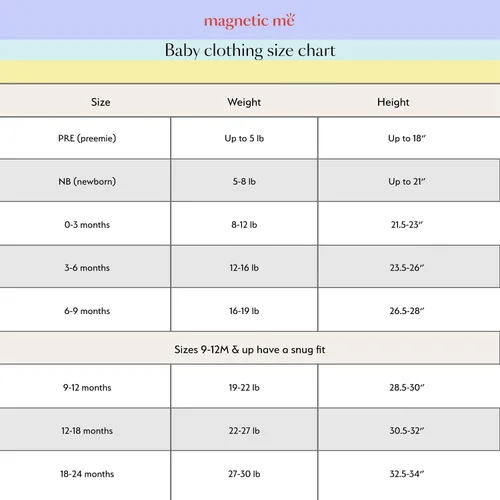 magnetic me

Baby clothing size chart

| Size | Weight | Height |
|---|---|---|
| PRE (preemie) | Up to 5 lb | Up to 18" |
| NB (newborn) | 5-8 lb | Up to 21" |
| 0-3 months | 8-12 lb | 21.5-23" |
| 3-6 months | 12-16 lb | 23.5-26" |
| 6-9 months | 16-19 lb | 26.5-28" |
| Sizes 9-12M & up have a snug fit | | |
| 9-12 months | 19-22 lb | 28.5-30" |
| 12-18 months | 22-27 lb | 30.5-32" |
| 18-24 months | 27-30 lb | 32.5-34" |